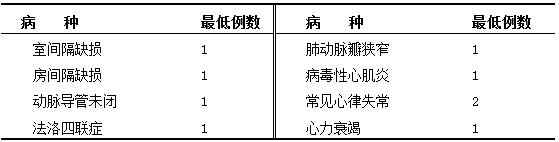 | 病　　种 | 最低例数 | 病　　种 | 最低例数 |
|---|---|---|---|
| 室间隔缺损 | 1 | 肺动脉瓣狭窄 | 1 |
| 房间隔缺损 | 1 | 病毒性心肌炎 | 1 |
| 动脉导管未闭 | 1 | 常见心律失常 | 2 |
| 法洛四联症 | 1 | 心力衰竭 | 1 |